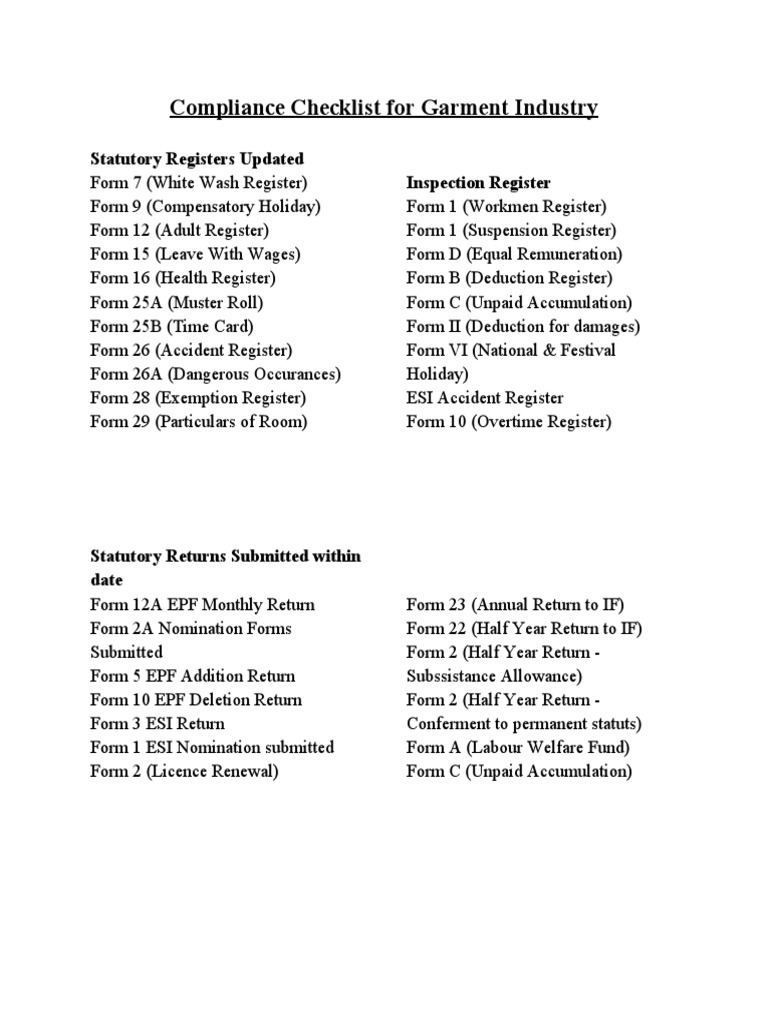 Compliance Checklist for Garment Industry

Statutory Registers Updated
Form 7 (White Wash Register)
Form 9 (Compensatory Holiday)
Form 12 (Adult Register)
Form 15 (Leave With Wages)
Form 16 (Health Register)
Form 25A (Muster Roll)
Form 25B (Time Card)
Form 26 (Accident Register)
Form 26A (Dangerous Occurances)
Form 28 (Exemption Register)
Form 29 (Particulars of Room)

Inspection Register
Form 1 (Workmen Register)
Form 1 (Suspension Register)
Form D (Equal Remuneration)
Form B (Deduction Register)
Form C (Unpaid Accumulation)
Form II (Deduction for damages)
Form VI (National & Festival Holiday)
ESI Accident Register
Form 10 (Overtime Register)

Statutory Returns Submitted within date
Form 12A EPF Monthly Return
Form 2A Nomination Forms Submitted
Form 5 EPF Addition Return
Form 10 EPF Deletion Return
Form 3 ESI Return
Form 1 ESI Nomination submitted
Form 2 (Licence Renewal)

Form 23 (Annual Return to IF)
Form 22 (Half Year Return to IF)
Form 2 (Half Year Return - Subssistance Allowance)
Form 2 (Half Year Return - Conferment to permanent statuts)
Form A (Labour Welfare Fund)
Form C (Unpaid Accumulation)